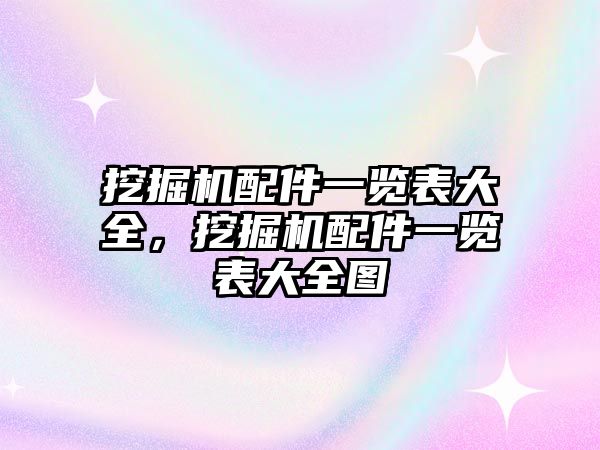 挖掘机配件一览表大全，挖掘机配件一览表大全图